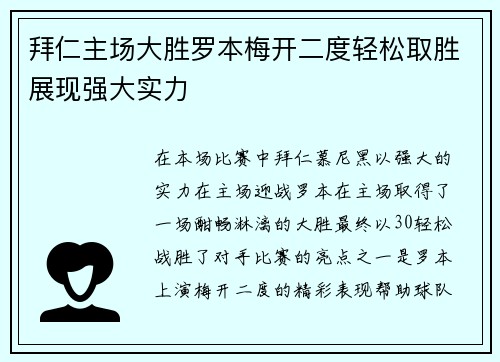 拜仁主场大胜罗本梅开二度轻松取胜展现强大实力

在本场比赛中拜仁慕尼黑以强大的实力在主场迎战罗本在主场取得了一场酣畅淋漓的大胜最终以30轻松战胜了对手比赛的亮点之一是罗本上演梅开二度的精彩表现帮助球队